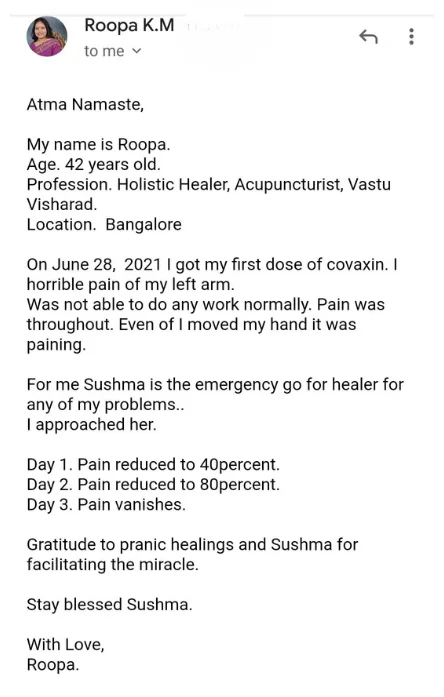 Roopa K.M
to me

Atma Namaste,

My name is Roopa.
Age. 42 years old.
Profession. Holistic Healer, Acupuncturist, Vastu Visharad.
Location. Bangalore

On June 28, 2021 I got my first dose of covaxin. I horrible pain of my left arm.
Was not able to do any work normally. Pain was throughout. Even of I moved my hand it was paining.

For me Sushma is the emergency go for healer for any of my problems..
I approached her.

Day 1. Pain reduced to 40percent.
Day 2. Pain reduced to 80percent.
Day 3. Pain vanishes.

Gratitude to pranic healings and Sushma for facilitating the miracle.

Stay blessed Sushma.

With Love,
Roopa.